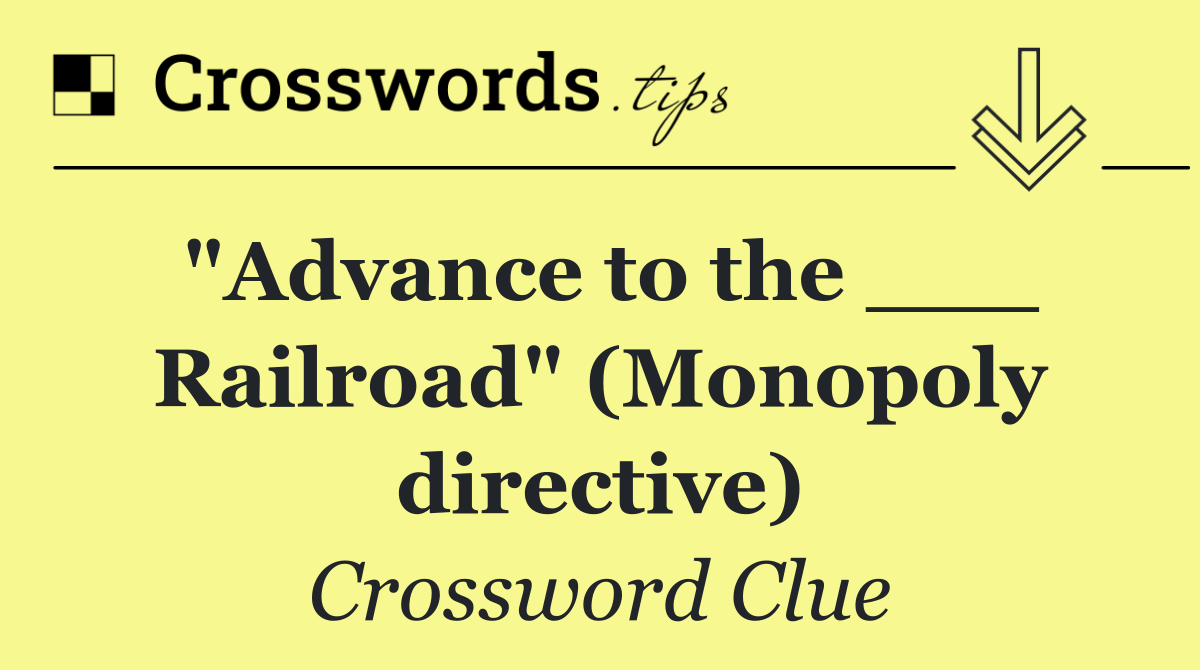 Crosswords.tips

"Advance to the ___ Railroad" (Monopoly directive)

Crossword Clue